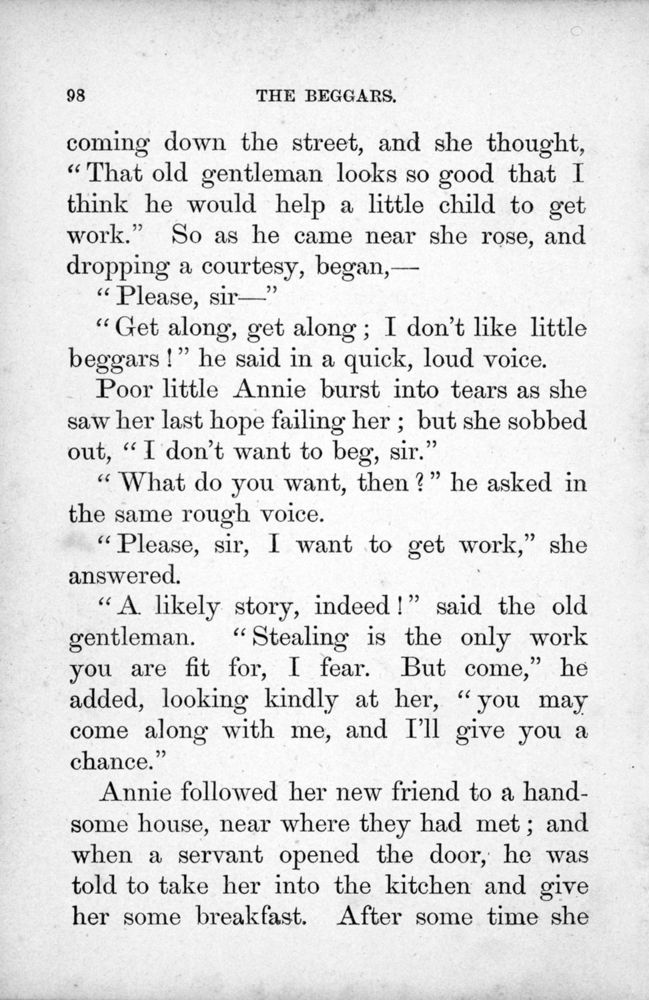 98 THE BEGGARS.

coming down the street, and she thought, "That old gentleman looks so good that I think he would help a little child to get work." So as he came near she rose, and dropping a courtesy, began,—

"Please, sir—"

"Get along, get along; I don't like little beggars!" he said in a quick, loud voice.

Poor little Annie burst into tears as she saw her last hope failing her; but she sobbed out, "I don't want to beg, sir."

"What do you want, then?" he asked in the same rough voice.

"Please, sir, I want to get work," she answered.

"A likely story, indeed!" said the old gentleman. "Stealing is the only work you are fit for, I fear. But come," he added, looking kindly at her, "you may come along with me, and I'll give you a chance."

Annie followed her new friend to a handsome house, near where they had met; and when a servant opened the door, he was told to take her into the kitchen and give her some breakfast. After some time she